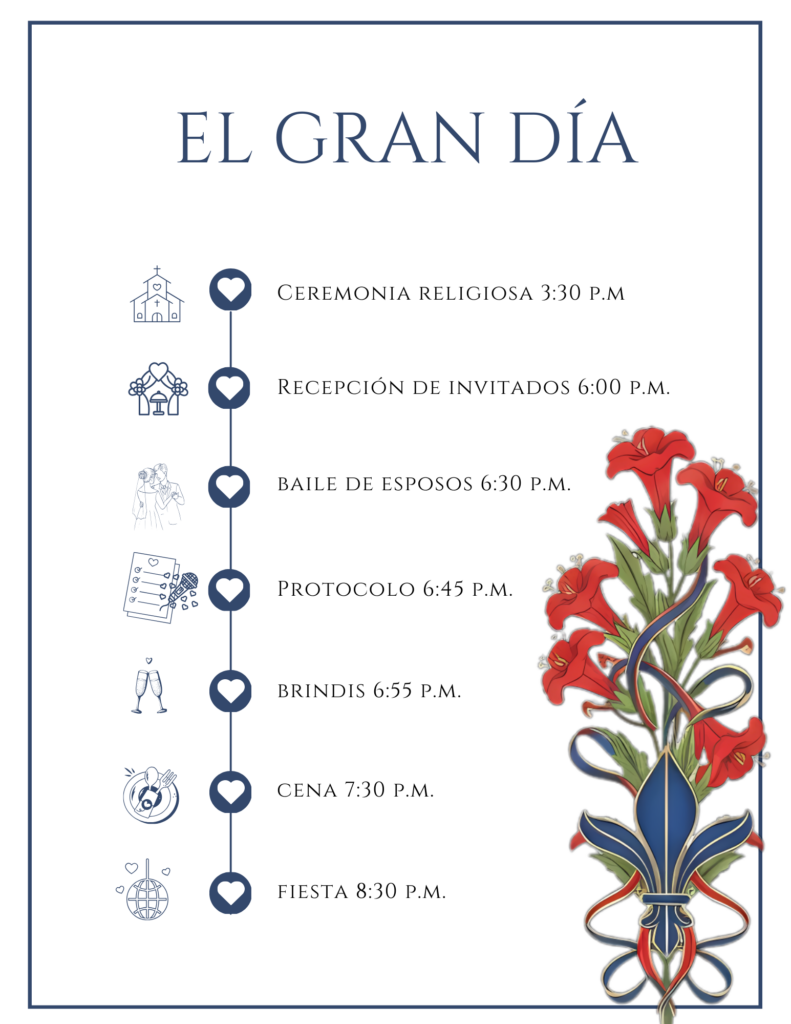 EL GRAN DÍA

Ceremonia religiosa 3:30 p.m

Recepción de invitados 6:00 p.m.

baile de esposos 6:30 p.m.

Protocolo 6:45 p.m.

brindis 6:55 p.m.

cena 7:30 p.m.

fiesta 8:30 p.m.